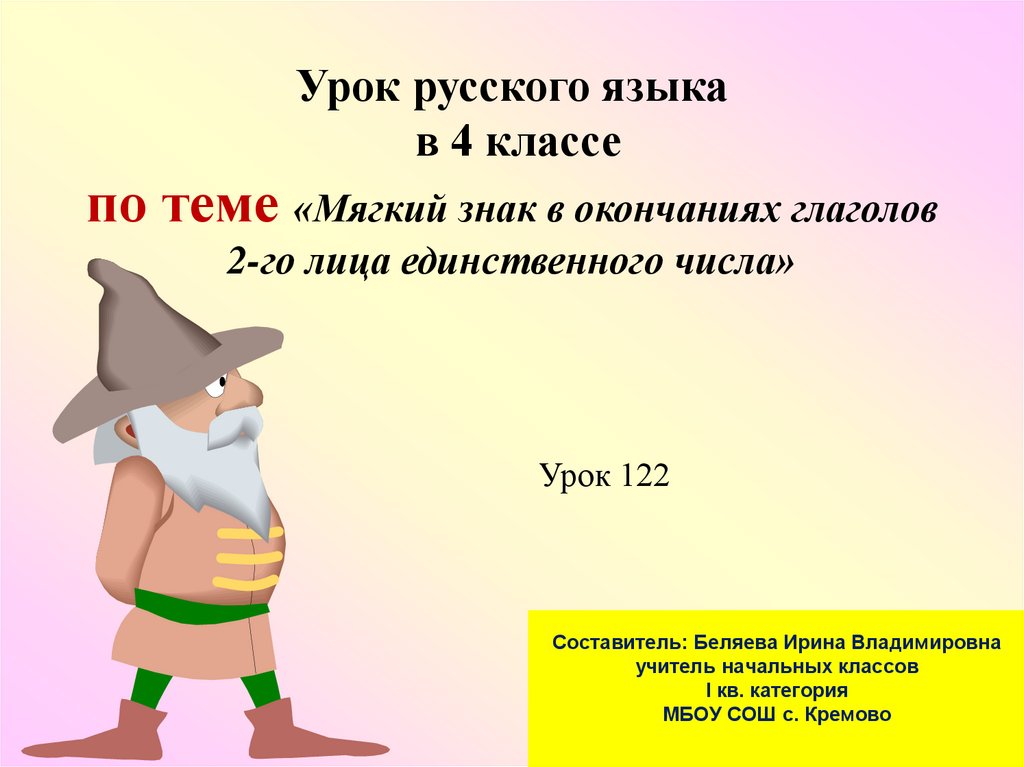 Урок русского языка
в 4 классе

по теме «Мягкий знак в окончаниях глаголов 2-го лица единственного числа»

Урок 122

Составитель: Беляева Ирина Владимировна
учитель начальных классов
I кв. категория
МБОУ СОШ с. Кремово